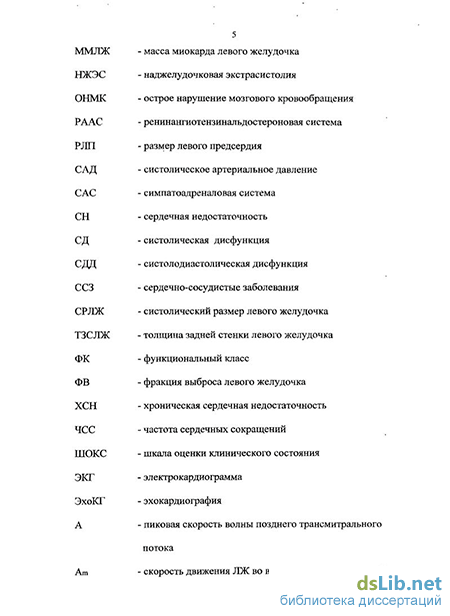 5

ММЛЖ - масса миокарда левого желудочка

НЖЭС - наджелудочковая экстрасистолия

ОНМК - острое нарушение мозгового кровообращения

РААС - ренинангиотензинальдостероновая система

РЛП - размер левого предсердия

САД - систолическое артериальное давление

САС - симпатоадреналовая система

СН - сердечная недостаточность

СД - систолическая дисфункция

СДД - систолодиастолическая дисфункция

ССЗ - сердечно-сосудистые заболевания

СРЛЖ - систолический размер левого желудочка

ТЗСЛЖ - толщина задней стенки левого желудочка

ФК - функциональный класс

ФВ - фракция выброса левого желудочка

ХСН - хроническая сердечная недостаточность

ЧСС - частота сердечных сокращений

ШОКС - шкала оценки клинического состояния

ЭКГ - электрокардиограмма

ЭхоКГ - эхокардиография

А - пиковая скорость волны позднего трансмитрального потока

Am - скорость движения ЛЖ во в

dsLib.net
библиотека диссертаций